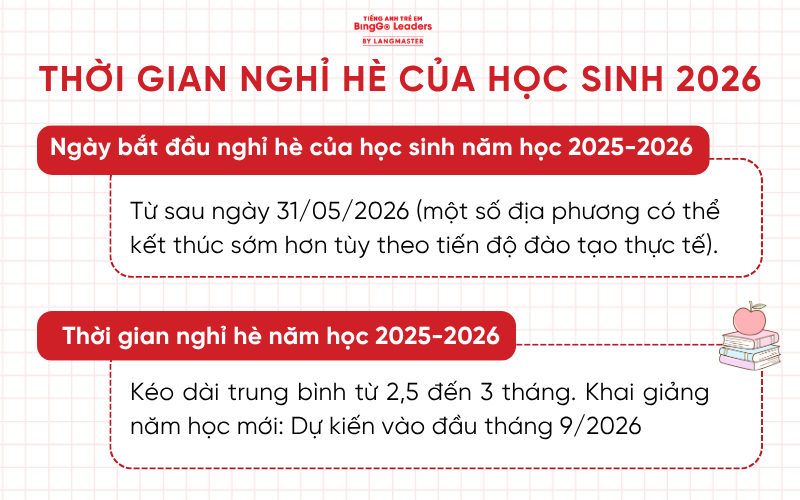 TIẾNG ANH TRẺ EM
BingGo Leaders
BY LANGMASTER

THỜI GIAN NGHỈ HÈ CỦA HỌC SINH 2026

Ngày bắt đầu nghỉ hè của học sinh năm học 2025-2026

Từ sau ngày 31/05/2026 (một số địa phương có thể kết thúc sớm hơn tùy theo tiến độ đào tạo thực tế).

Thời gian nghỉ hè năm học 2025-2026

Kéo dài trung bình từ 2,5 đến 3 tháng. Khai giảng năm học mới: Dự kiến vào đầu tháng 9/2026